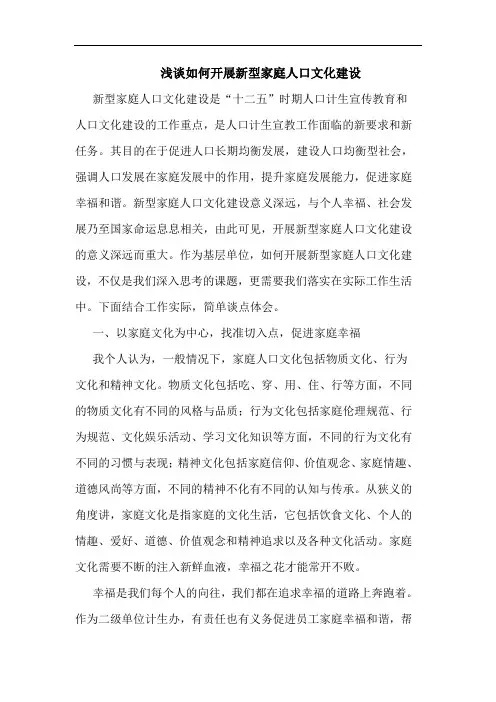 浅谈如何开展新型家庭人口文化建设

新型家庭人口文化建设是“十二五”时期人口计生宣传教育和人口文化建设的工作重点，是人口计生宣教工作面临的新要求和新任务。其目的在于促进人口长期均衡发展，建设人口均衡型社会，强调人口发展在家庭发展中的作用，提升家庭发展能力，促进家庭幸福和谐。新型家庭人口文化建设意义深远，与个人幸福、社会发展乃至国家命运息息相关，由此可见，开展新型家庭人口文化建设的意义深远而重大。作为基层单位，如何开展新型家庭人口文化建设，不仅是我们深入思考的课题，更需要我们落实在实际工作生活中。下面结合工作实际，简单谈点体会。

一、以家庭文化为中心，找准切入点，促进家庭幸福

我个人认为，一般情况下，家庭人口文化包括物质文化、行为文化和精神文化。物质文化包括吃、穿、用、住、行等方面，不同的物质文化有不同的风格与品质；行为文化包括家庭伦理规范、行为规范、文化娱乐活动、学习文化知识等方面，不同的行为文化有不同的习惯与表现；精神文化包括家庭信仰、价值观念、家庭情趣、道德风尚等方面，不同的精神不化有不同的认知与传承。从狭义的角度讲，家庭文化是指家庭的文化生活，它包括饮食文化、个人的情趣、爱好、道德、价值观念和精神追求以及各种文化活动。家庭文化需要不断的注入新鲜血液，幸福之花才能常开不败。

幸福是我们每个人的向往，我们都在追求幸福的道路上奔跑着。作为二级单位计生办，有责任也有义务促进员工家庭幸福和谐，帮